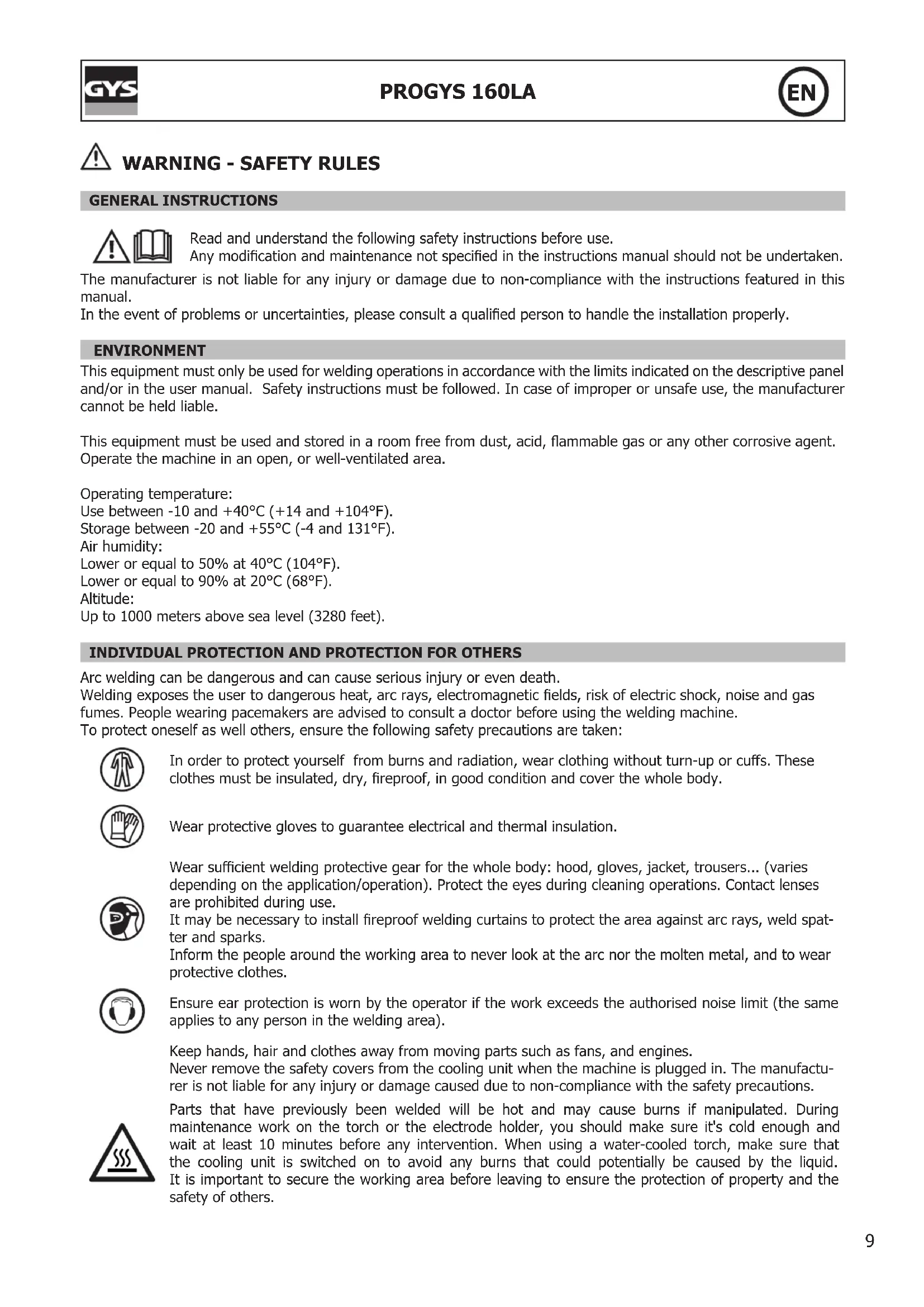 GYS

PROGYS 160LA

EN

WARNING - SAFETY RULES

GENERAL INSTRUCTIONS

Read and understand the following safety instructions before use.
Any modification and maintenance not specified in the instructions manual should not be undertaken.

The manufacturer is not liable for any injury or damage due to non-compliance with the instructions featured in this manual.
In the event of problems or uncertainties, please consult a qualified person to handle the installation properly.

ENVIRONMENT

This equipment must only be used for welding operations in accordance with the limits indicated on the descriptive panel and/or in the user manual. Safety instructions must be followed. In case of improper or unsafe use, the manufacturer cannot be held liable.

This equipment must be used and stored in a room free from dust, acid, flammable gas or any other corrosive agent. Operate the machine in an open, or well-ventilated area.

Operating temperature:
Use between -10 and +40°C (+14 and +104°F).
Storage between -20 and +55°C (-4 and 131°F).
Air humidity:
Lower or equal to 50% at 40°C (104°F).
Lower or equal to 90% at 20°C (68°F).
Altitude:
Up to 1000 meters above sea level (3280 feet).

INDIVIDUAL PROTECTION AND PROTECTION FOR OTHERS

Arc welding can be dangerous and can cause serious injury or even death.
Welding exposes the user to dangerous heat, arc rays, electromagnetic fields, risk of electric shock, noise and gas fumes. People wearing pacemakers are advised to consult a doctor before using the welding machine.
To protect oneself as well others, ensure the following safety precautions are taken:

In order to protect yourself from burns and radiation, wear clothing without turn-up or cuffs. These clothes must be insulated, dry, fireproof, in good condition and cover the whole body.

Wear protective gloves to guarantee electrical and thermal insulation.

Wear sufficient welding protective gear for the whole body: hood, gloves, jacket, trousers... (varies depending on the application/operation). Protect the eyes during cleaning operations. Contact lenses are prohibited during use.
It may be necessary to install fireproof welding curtains to protect the area against arc rays, weld spatter and sparks.
Inform the people around the working area to never look at the arc nor the molten metal, and to wear protective clothes.

Ensure ear protection is worn by the operator if the work exceeds the authorised noise limit (the same applies to any person in the welding area).

Keep hands, hair and clothes away from moving parts such as fans, and engines.
Never remove the safety covers from the cooling unit when the machine is plugged in. The manufacturer is not liable for any injury or damage caused due to non-compliance with the safety precautions.

Parts that have previously been welded will be hot and may cause burns if manipulated. During maintenance work on the torch or the electrode holder, you should make sure it's cold enough and wait at least 10 minutes before any intervention. When using a water-cooled torch, make sure that the cooling unit is switched on to avoid any burns that could potentially be caused by the liquid.
It is important to secure the working area before leaving to ensure the protection of property and the safety of others.

9